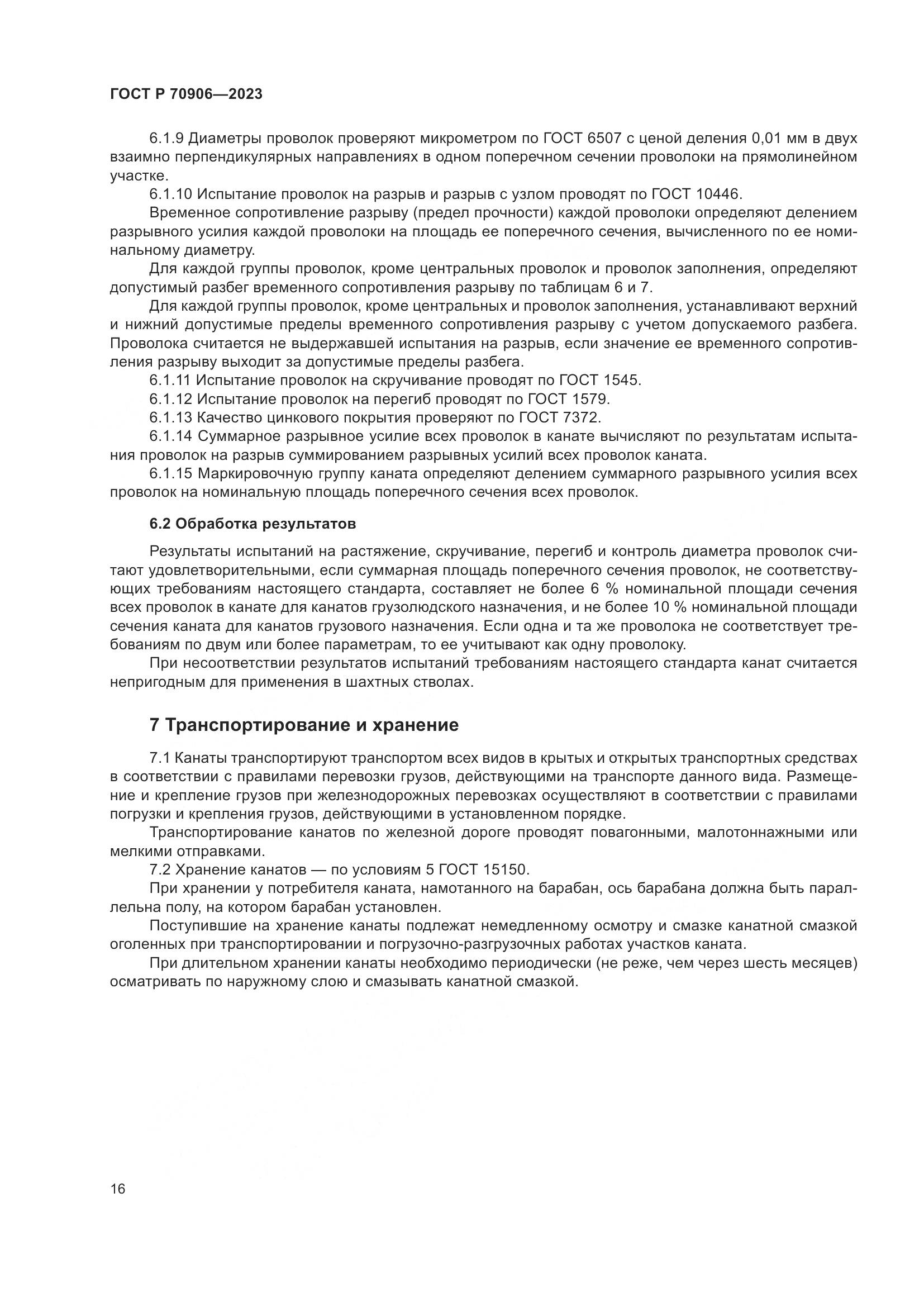 ГОСТ Р 70906—2023

6.1.9 Диаметры проволок проверяют микрометром по ГОСТ 6507 с ценой деления 0,01 мм в двух взаимно перпендикулярных направлениях в одном поперечном сечении проволоки на прямолинейном участке.

6.1.10 Испытание проволок на разрыв и разрыв с узлом проводят по ГОСТ 10446.

Временное сопротивление разрыву (предел прочности) каждой проволоки определяют делением разрывного усилия каждой проволоки на площадь ее поперечного сечения, вычисленного по ее номинальному диаметру.

Для каждой группы проволок, кроме центральных проволок и проволок заполнения, определяют допустимый разбег временного сопротивления разрыву по таблицам 6 и 7.

Для каждой группы проволок, кроме центральных и проволок заполнения, устанавливают верхний и нижний допустимые пределы временного сопротивления разрыву с учетом допускаемого разбега. Проволока считается не выдержавшей испытания на разрыв, если значение ее временного сопротивления разрыву выходит за допустимые пределы разбега.

6.1.11 Испытание проволок на скручивание проводят по ГОСТ 1545.

6.1.12 Испытание проволок на перегиб проводят по ГОСТ 1579.

6.1.13 Качество цинкового покрытия проверяют по ГОСТ 7372.

6.1.14 Суммарное разрывное усилие всех проволок в канате вычисляют по результатам испытания проволок на разрыв суммированием разрывных усилий всех проволок каната.

6.1.15 Маркировочную группу каната определяют делением суммарного разрывного усилия всех проволок на номинальную площадь поперечного сечения всех проволок.

6.2 Обработка результатов

Результаты испытаний на растяжение, скручивание, перегиб и контроль диаметра проволок считают удовлетворительными, если суммарная площадь поперечного сечения проволок, не соответствующих требованиям настоящего стандарта, составляет не более 6 % номинальной площади сечения всех проволок в канате для канатов грузолюдского назначения, и не более 10 % номинальной площади сечения каната для канатов грузового назначения. Если одна и та же проволока не соответствует требованиям по двум или более параметрам, то ее учитывают как одну проволоку.

При несоответствии результатов испытаний требованиям настоящего стандарта канат считается непригодным для применения в шахтных стволах.

7 Транспортирование и хранение

7.1 Канаты транспортируют транспортом всех видов в крытых и открытых транспортных средствах в соответствии с правилами перевозки грузов, действующими на транспорте данного вида. Размещение и крепление грузов при железнодорожных перевозках осуществляют в соответствии с правилами погрузки и крепления грузов, действующими в установленном порядке.

Транспортирование канатов по железной дороге проводят повагонными, малотоннажными или мелкими отправками.

7.2 Хранение канатов — по условиям 5 ГОСТ 15150.

При хранении у потребителя каната, намотанного на барабан, ось барабана должна быть параллельна полу, на котором барабан установлен.

Поступившие на хранение канаты подлежат немедленному осмотру и смазке канатной смазкой оголенных при транспортировании и погрузочно-разгрузочных работах участков каната.

При длительном хранении канаты необходимо периодически (не реже, чем через шесть месяцев) осматривать по наружному слою и смазывать канатной смазкой.

16